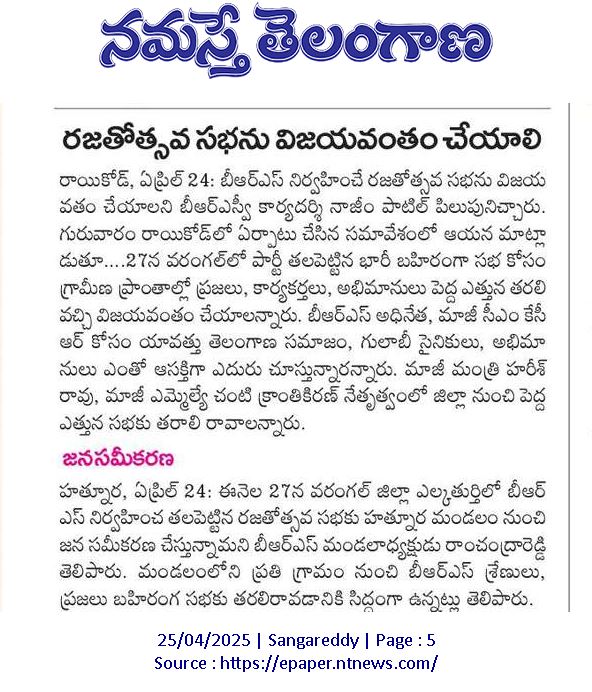 నమస్తే తెలంగాణ

రజతోత్సవ సభను విజయవంతం చేయాలి

రాయికోడ్, ఏప్రిల్ 24: బీఆర్ఎస్ నిర్వహించే రజతోత్సవ సభను విజయవతం చేయాలని బీఆర్ఎస్వీ కార్యదర్శి నాజీం పాటిల్ పిలుపునిచ్చారు. గురువారం రాయికోడ్‌లో ఏర్పాటు చేసిన సమావేశంలో ఆయన మాట్లాడుతూ....27న వరంగల్‌లో పార్టీ తలపెట్టిన భారీ బహిరంగా సభ కోసం గ్రామీణ ప్రాంతాల్లో ప్రజలు, కార్యకర్తలు, అభిమానులు పెద్ద ఎత్తున తరలి వచ్చి విజయవంతం చేయాలన్నారు. బీఆర్ఎస్ అధినేత, మాజీ సీఎం కేసీఆర్ కోసం యావత్తు తెలంగాణ సమాజం, గులాబీ సైనికులు, అభిమానులు ఎంతో ఆసక్తిగా ఎదురు చూస్తున్నారన్నారు. మాజీ మంత్రి హరీశ్ రావు, మాజీ ఎమ్మెల్యే చంటి క్రాంతికిరణ్ నేతృత్వంలో జిల్లా నుంచి పెద్ద ఎత్తున సభకు తరాలి రావాలన్నారు.

జనసమీకరణ

హత్నూర, ఏప్రిల్ 24: ఈనెల 27న వరంగల్ జిల్లా ఎల్కతుర్తిలో బీఆర్ఎస్ నిర్వహించ తలపెట్టిన రజతోత్సవ సభకు హత్నూర మండలం నుంచి జన సమీకరణ చేస్తున్నామని బీఆర్ఎస్ మండలాధ్యక్షుడు రాంచంద్రారెడ్డి తెలిపారు. మండలంలోని ప్రతి గ్రామం నుంచి బీఆర్ఎస్ శ్రేణులు, ప్రజలు బహిరంగ సభకు తరలిరావడానికి సిద్ధంగా ఉన్నట్లు తెలిపారు.

25/04/2025 | Sangareddy | Page : 5
Source : https://epaper.ntnews.com/